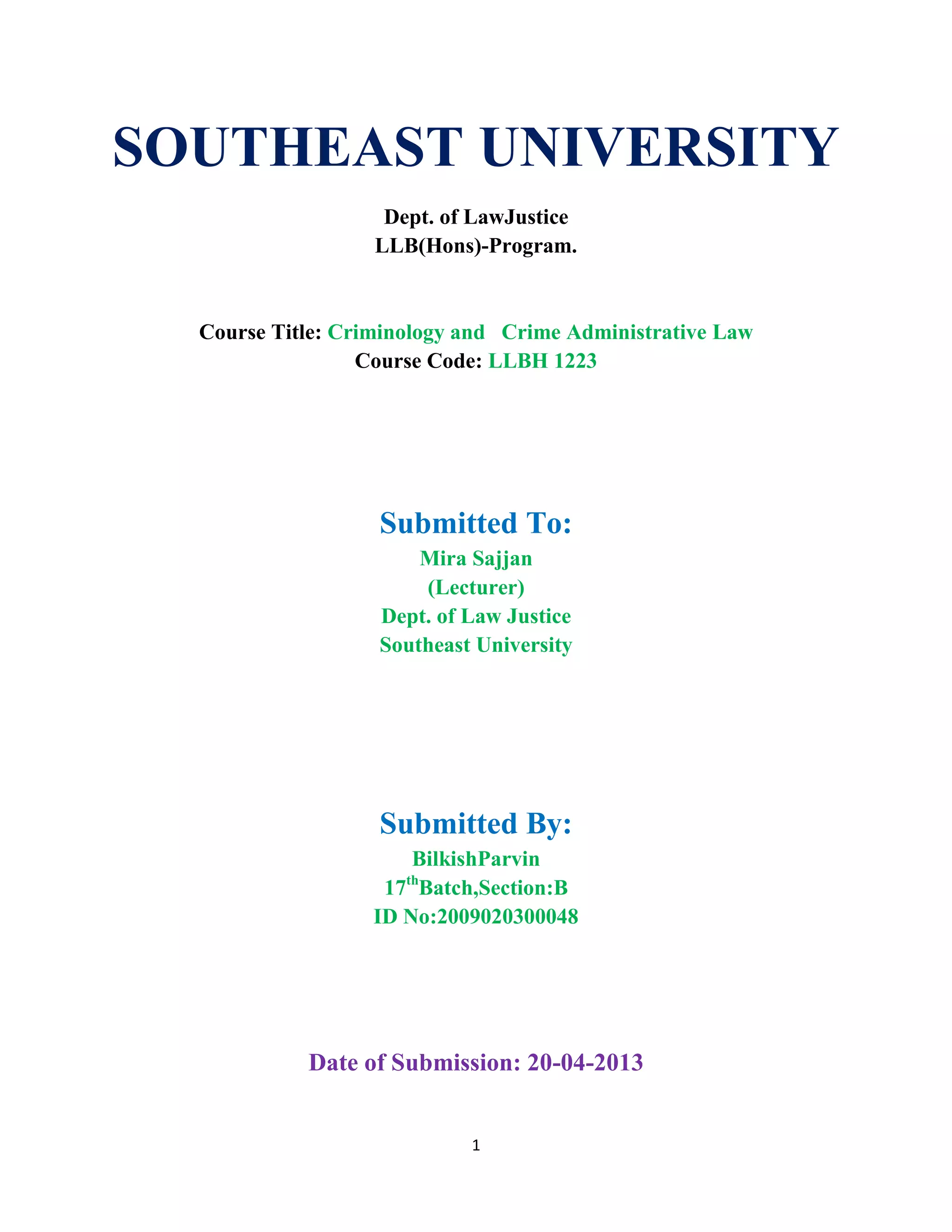 SOUTHEAST UNIVERSITY

Dept. of LawJustice
LLB(Hons)-Program.

Course Title: Criminology and Crime Administrative Law
Course Code: LLBH 1223

Submitted To:
Mira Sajjan
(Lecturer)
Dept. of Law Justice
Southeast University

Submitted By:
BilkishParvin
17$^{th}$Batch,Section:B
ID No:2009020300048

Date of Submission: 20-04-2013

1